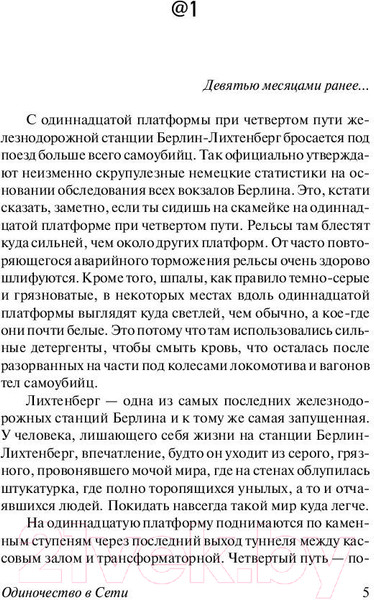 @1

Девятью месяцами ранее...

С одиннадцатой платформы при четвертом пути железнодорожной станции Берлин-Лихтенберг бросается под поезд больше всего самоубийц. Так официально утверждают неизменно скрупулезные немецкие статистики на основании обследования всех вокзалов Берлина. Это, кстати сказать, заметно, если ты сидишь на скамейке на одиннадцатой платформе при четвертом пути. Рельсы там блестят куда сильней, чем около других платформ. От часто повторяющегося аварийного торможения рельсы очень здорово шлифуются. Кроме того, шпалы, как правило темно-серые и грязноватые, в некоторых местах вдоль одиннадцатой платформы выглядят куда светлей, чем обычно, а кое-где они почти белые. Это потому что там использовались сильные детергенты, чтобы смыть кровь, что осталась после разорванных на части под колесами локомотива и вагонов тел самоубийц.

Лихтенберг — одна из самых последних железнодорожных станций Берлина и к тому же самая запущенная. У человека, лишающего себя жизни на станции Берлин-Лихтенберг, впечатление, будто он уходит из серого, грязного, провонявшего мочой мира, где на стенах облупилась штукатурка, где полно торопящихся унылых, а то и отчаявшихся людей. Покидать навсегда такой мир куда легче.

На одиннадцатую платформу поднимаются по каменным ступеням через последний выход туннеля между кассовым залом и трансформаторной. Четвертый путь — по-

Одиночество в Сети 5